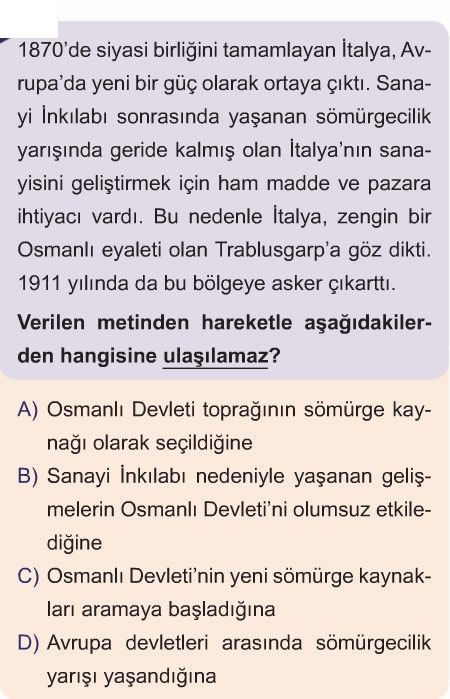 1870'de siyasi birliğini tamamlayan İtalya, Avrupa'da yeni bir güç olarak ortaya çıktı. Sanayi İnkılabı sonrasında yaşanan sömürgecilik yarışında geride kalmış olan İtalya'nın sanayisini geliştirmek için ham madde ve pazara ihtiyacı vardı. Bu nedenle İtalya, zengin bir Osmanlı eyaleti olan Trablusgarp'a göz dikti. 1911 yılında da bu bölgeye asker çıkarttı.

Verilen metinden hareketle aşağıdakilerden hangisine ulaşılamaz?

A) Osmanlı Devleti toprağının sömürge kaynağı olarak seçildiğine

B) Sanayi İnkılabı nedeniyle yaşanan gelişmelerin Osmanlı Devleti'ni olumsuz etkilediğine

C) Osmanlı Devleti'nin yeni sömürge kaynakları aramaya başladığına

D) Avrupa devletleri arasında sömürgecilik yarışı yaşandığına